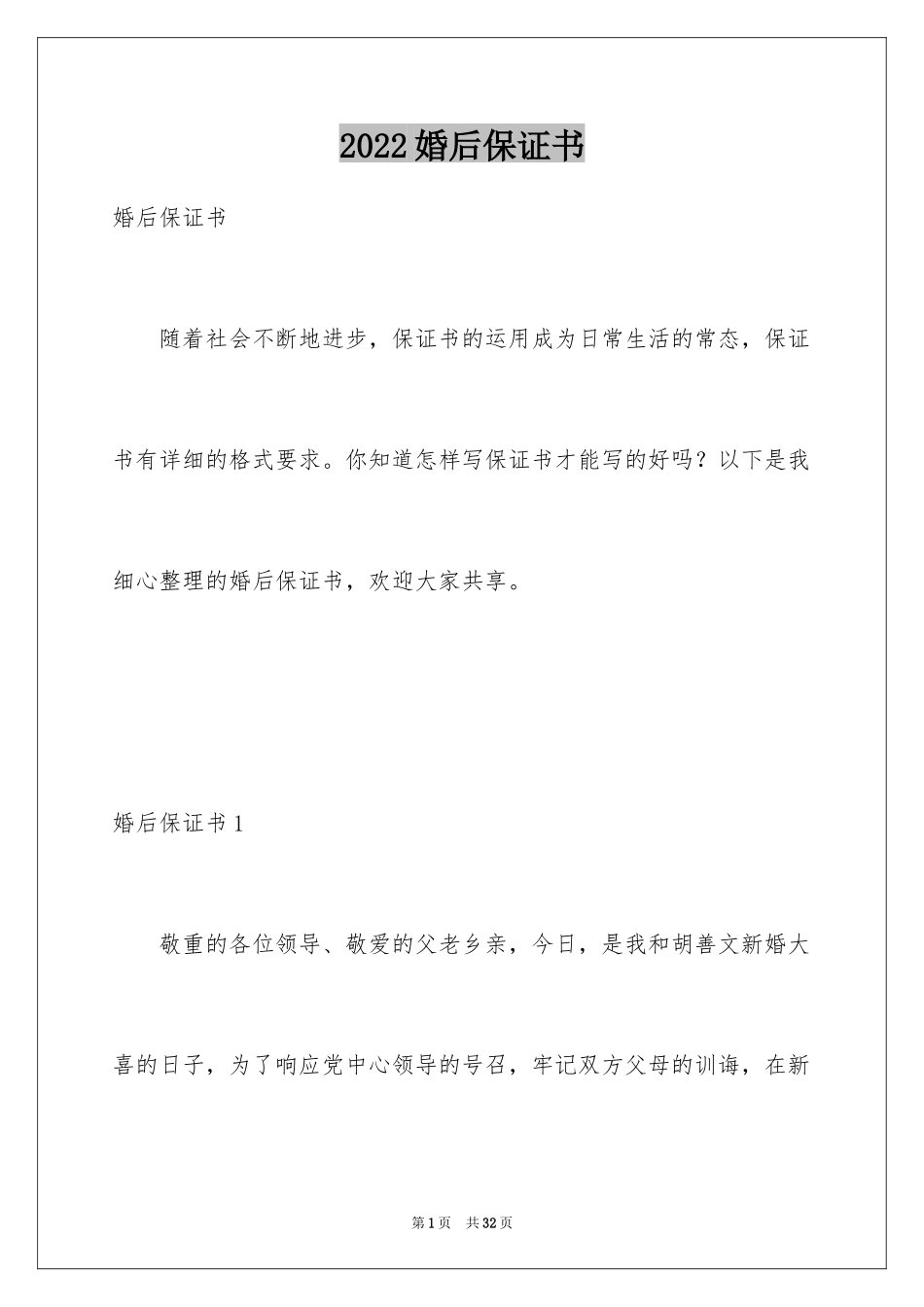 2022婚后保证书

婚后保证书

随着社会不断地进步，保证书的运用成为日常生活的常态，保证书有详细的格式要求。你知道怎样写保证书才能写的好吗？以下是我细心整理的婚后保证书，欢迎大家共享。

婚后保证书1

敬重的各位领导、敬爱的父老乡亲，今日，是我和胡善文新婚大喜的日子，为了响应党中心领导的号召，牢记双方父母的训诲，在新

第1页 共32页